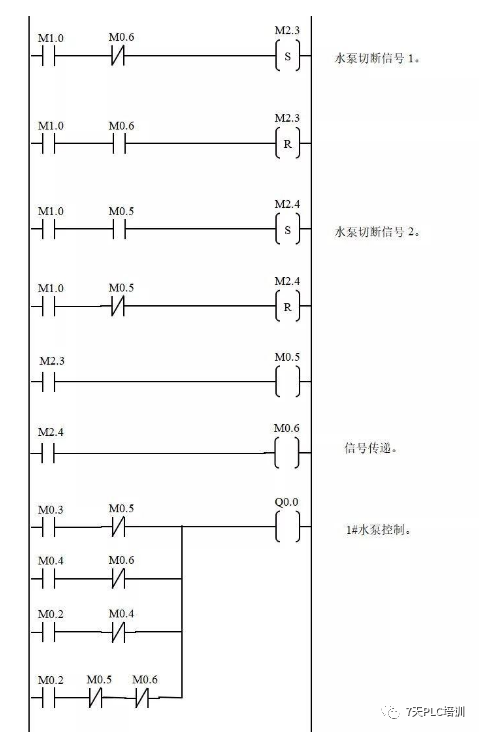 M1.0 M0.6 M2.3
S
水泵切断信号 1。

M1.0 M0.6 M2.3
R

M1.0 M0.5 M2.4
S
水泵切断信号 2。

M1.0 M0.5 M2.4
R

M2.3 M0.5

M2.4 M0.6
信号传递。

M0.3 M0.5 Q0.0
1#水泵控制。

M0.4 M0.6

M0.2 M0.4

M0.2 M0.5 M0.6

7天PLC培训